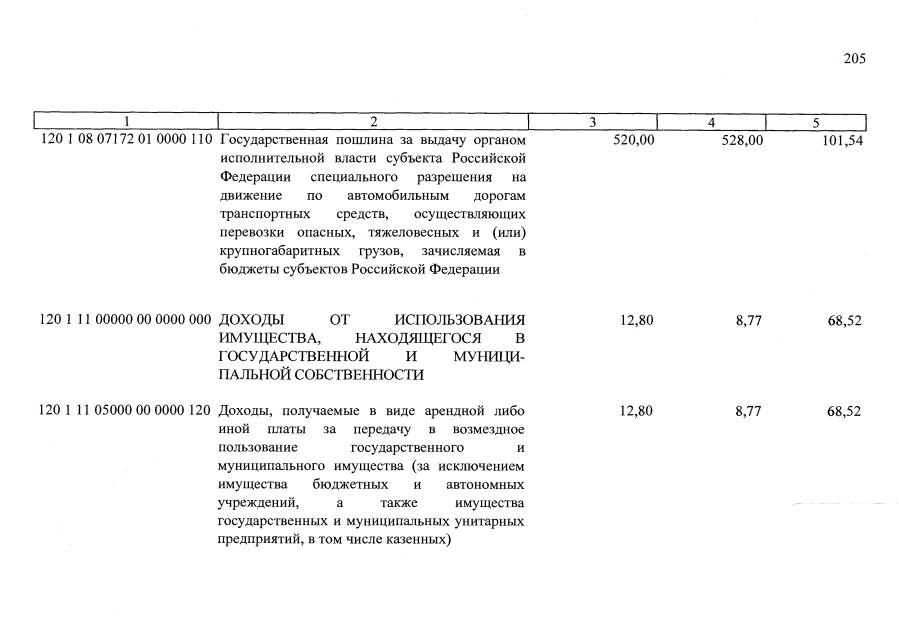 205

| 1 | 2 | 3 | 4 | 5 |
|---|---|---|---|---|
| 120 1 08 07172 01 0000 110 | Государственная пошлина за выдачу органом исполнительной власти субъекта Российской Федерации специального разрешения на движение по автомобильным дорогам транспортных средств, осуществляющих перевозки опасных, тяжеловесных и (или) крупногабаритных грузов, зачисляемая в бюджеты субъектов Российской Федерации | 520,00 | 528,00 | 101,54 |
| 120 1 11 00000 00 0000 000 | ДОХОДЫ ОТ ИСПОЛЬЗОВАНИЯ ИМУЩЕСТВА, НАХОДЯЩЕГОСЯ В ГОСУДАРСТВЕННОЙ И МУНИЦИПАЛЬНОЙ СОБСТВЕННОСТИ | 12,80 | 8,77 | 68,52 |
| 120 1 11 05000 00 0000 120 | Доходы, получаемые в виде арендной либо иной платы за передачу в возмездное пользование государственного и муниципального имущества (за исключением имущества бюджетных и автономных учреждений, а также имущества государственных и муниципальных унитарных предприятий, в том числе казенных) | 12,80 | 8,77 | 68,52 |